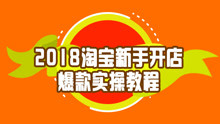 2018淘宝新手开店
爆款实操教程